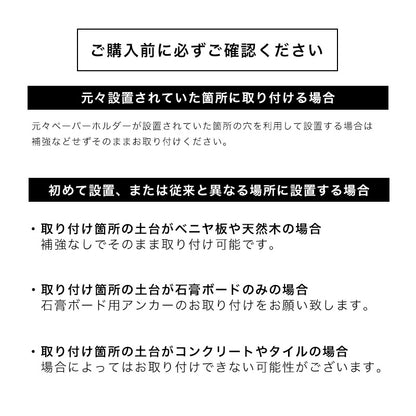 ご購入前に必ずご確認ください

元々設置されていた箇所に取り付ける場合

元々ペーパーホルダーが設置されていた箇所の穴を利用して設置する場合は補強などせずそのままお取り付けください。

初めて設置、または従来と異なる場所に設置する場合

・取り付け箇所の土台がベニヤ板や天然木の場合
補強なしでそのまま取り付け可能です。

・取り付け箇所の土台が石膏ボードのみの場合
石膏ボード用アンカーのお取り付けをお願い致します。

・取り付け箇所の土台がコンクリートやタイルの場合
場合によってはお取り付けできない可能性がございます。